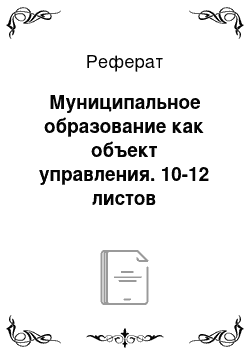 Реферат

Муниципальное образование как объект управления. 10-12 листов